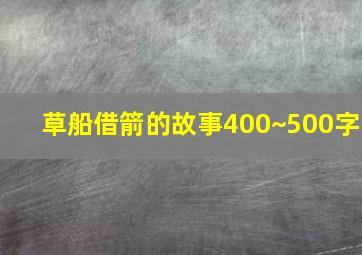 草船借箭的故事400~500字